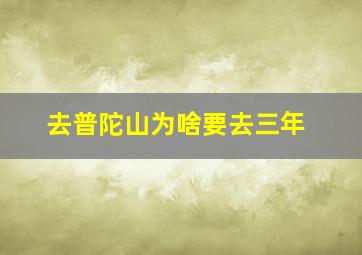 去普陀山为啥要去三年